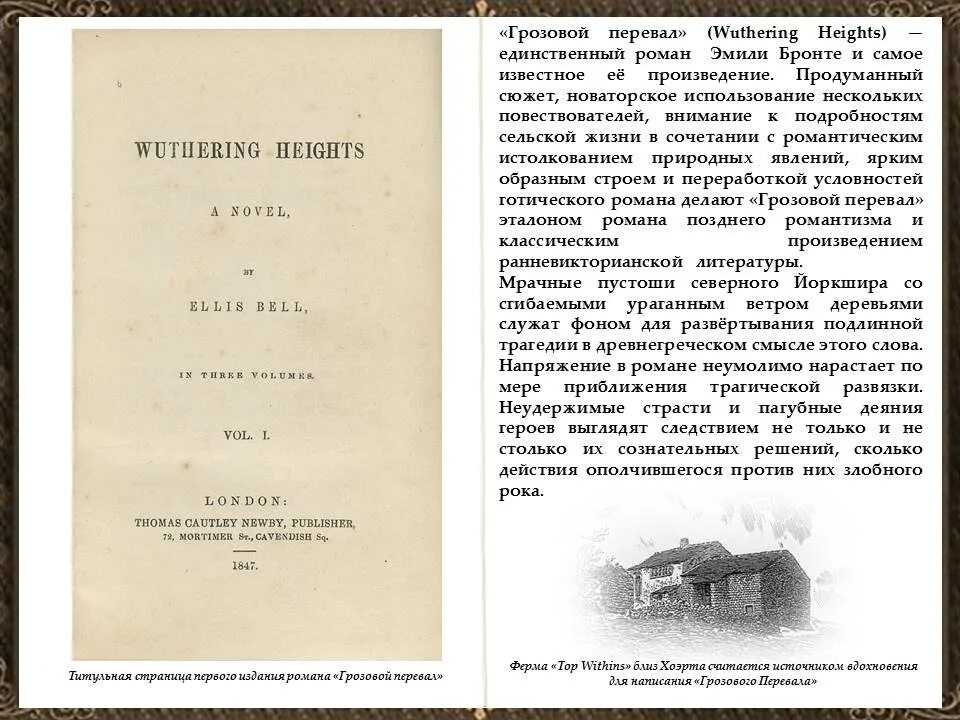 WUTHERING HEIGHTS

A NOVEL,

BY

ELLIS BELL,

IN THREE VOLUMES.

VOL. I.

LONDON:
THOMAS CAUTLEY NEWBY, PUBLISHER,
72, MORTIMER St., CAVENDISH Sq.

1847.

Титульная страница первого издания романа «Грозовой перевал»

«Грозовой перевал» (Wuthering Heights) — единственный роман Эмили Бронте и самое известное её произведение. Продуманный сюжет, новаторское использование нескольких повествователей, внимание к подробностям сельской жизни в сочетании с романтическим истолкованием природных явлений, ярким образным строем и переработкой условностей готического романа делают «Грозовой перевал» эталоном романа позднего романтизма и классическим произведением ранневикторианской литературы.
Мрачные пустоши северного Йоркшира со сгибаемыми ураганным ветром деревьями служат фоном для развёртывания подлинной трагедии в древнегреческом смысле этого слова. Напряжение в романе неумолимо нарастает по мере приближения трагической развязки. Неудержимые страсти и пагубные деяния героев выглядят следствием не только и не столько их сознательных решений, сколько действия ополчившегося против них злобного рока.

Ферма «Top Withins» близ Хоэрта считается источником вдохновения для написания «Грозового Перевала»